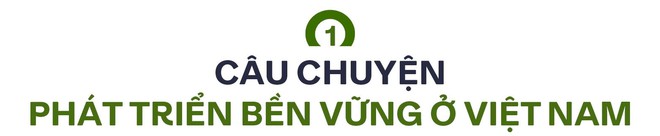 1

CÂU CHUYỆN

PHÁT TRIỂN BỀN VỮNG Ở VIỆT NAM